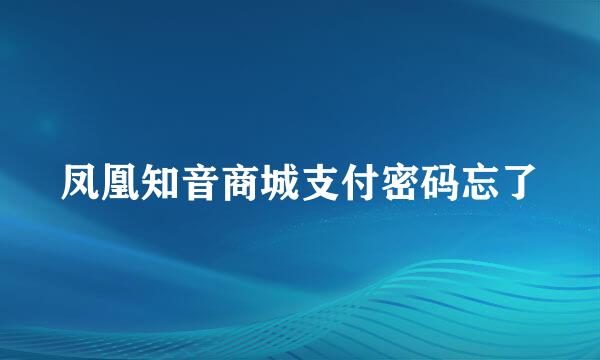 凤凰知音商城支付密码忘了